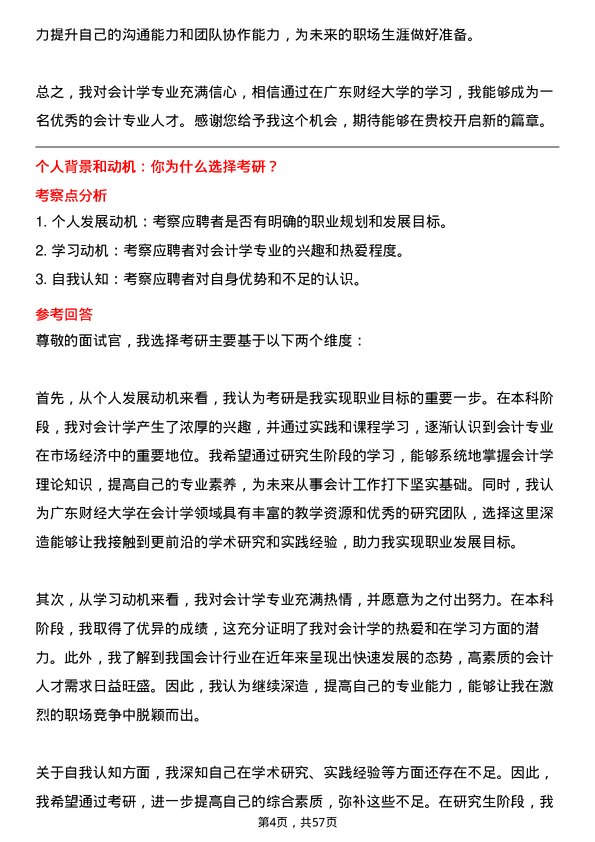 力提升自己的沟通能力和团队协作能力，为未来的职场生涯做好准备。

总之，我对会计学专业充满信心，相信通过在广东财经大学的学习，我能够成为一名优秀的会计专业人才。感谢您给予我这个机会，期待能够在贵校开启新的篇章。

个人背景和动机：你为什么选择考研？

考察点分析

1. 个人发展动机：考察应聘者是否有明确的职业规划和发展目标。

2. 学习动机：考察应聘者对会计学专业的兴趣和热爱程度。

3. 自我认知：考察应聘者对自身优势和不足的认识。

参考回答

尊敬的面试官，我选择考研主要基于以下两个维度：

首先，从个人发展动机来看，我认为考研是我实现职业目标的重要一步。在本科阶段，我对会计学产生了浓厚的兴趣，并通过实践和课程学习，逐渐认识到会计专业在市场经济中的重要地位。我希望通过研究生阶段的学习，能够系统地掌握会计学理论知识，提高自己的专业素养，为未来从事会计工作打下坚实基础。同时，我认为广东财经大学在会计学领域具有丰富的教学资源和优秀的研究团队，选择这里深造能够让我接触到更前沿的学术研究和实践经验，助力我实现职业发展目标。

其次，从学习动机来看，我对会计学专业充满热情，并愿意为之付出努力。在本科阶段，我取得了优异的成绩，这充分证明了我对会计学的热爱和在学习方面的潜力。此外，我了解到我国会计行业在近年来呈现出快速发展的态势，高素质的会计人才需求日益旺盛。因此，我认为继续深造，提高自己的专业能力，能够让我在激烈的职场竞争中脱颖而出。

关于自我认知方面，我深知自己在学术研究、实践经验等方面还存在不足。因此，我希望通过考研，进一步提高自己的综合素质，弥补这些不足。在研究生阶段，我

第4页，共57页